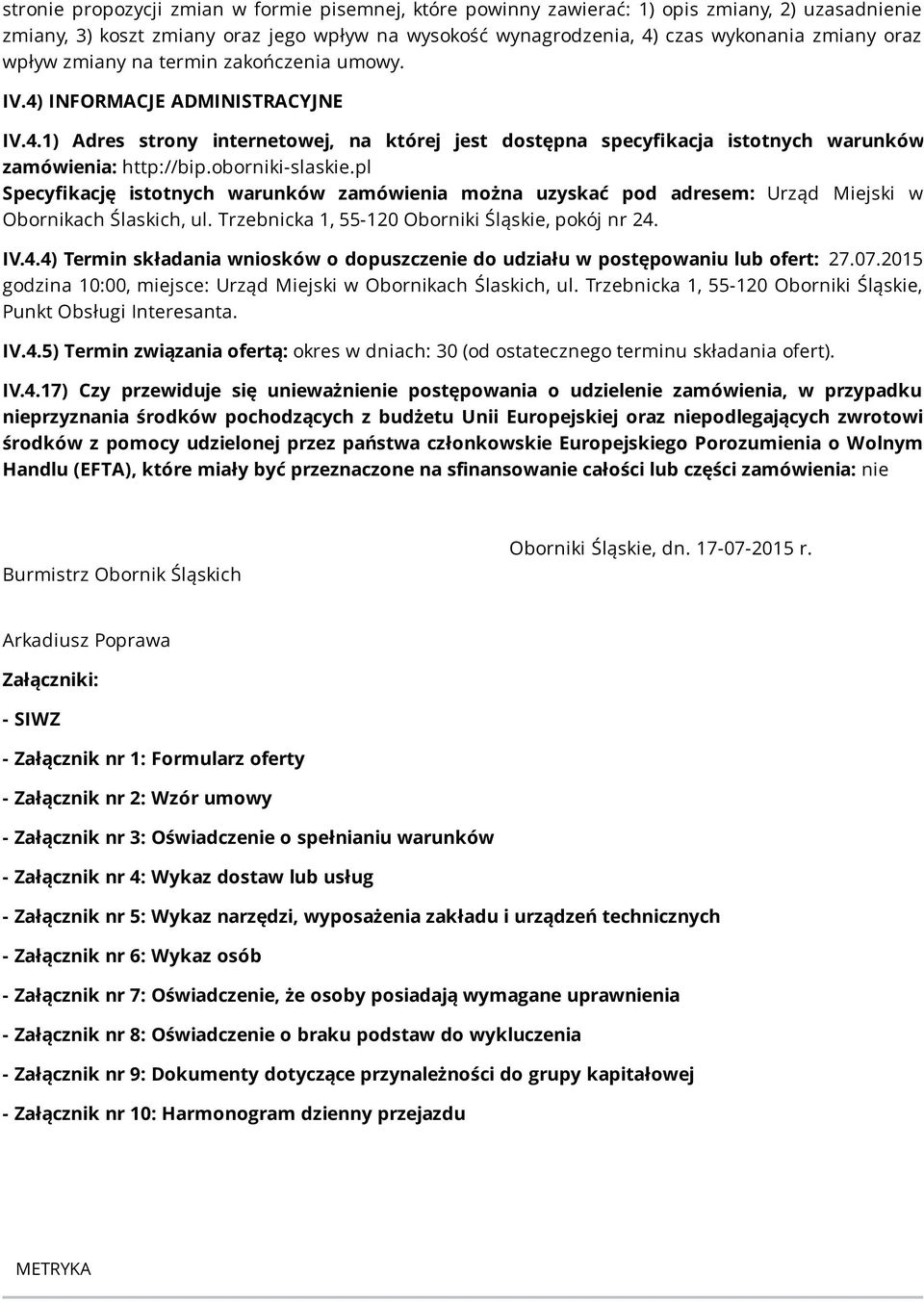 stronie propozycji zmian w formie pisemnej, które powinny zawierać: 1) opis zmiany, 2) uzasadnienie zmiany, 3) koszt zmiany oraz jego wpływ na wysokość wynagrodzenia, 4) czas wykonania zmiany oraz wpływ zmiany na termin zakończenia umowy.

IV.4) INFORMACJE ADMINISTRACYJNE

IV.4.1) Adres strony internetowej, na której jest dostępna specyfikacja istotnych warunków zamówienia: http://bip.oborniki-slaskie.pl

Specyfikację istotnych warunków zamówienia można uzyskać pod adresem: Urząd Miejski w Obornikach Ślaskich, ul. Trzebnicka 1, 55-120 Oborniki Śląskie, pokój nr 24.

IV.4.4) Termin składania wniosków o dopuszczenie do udziału w postępowaniu lub ofert: 27.07.2015 godzina 10:00, miejsce: Urząd Miejski w Obornikach Ślaskich, ul. Trzebnicka 1, 55-120 Oborniki Śląskie, Punkt Obsługi Interesanta.

IV.4.5) Termin związania ofertą: okres w dniach: 30 (od ostatecznego terminu składania ofert).

IV.4.17) Czy przewiduje się unieważnienie postępowania o udzielenie zamówienia, w przypadku nieprzyznania środków pochodzących z budżetu Unii Europejskiej oraz niepodlegających zwrotowi środków z pomocy udzielonej przez państwa członkowskie Europejskiego Porozumienia o Wolnym Handlu (EFTA), które miały być przeznaczone na sfinansowanie całości lub części zamówienia: nie

Oborniki Śląskie, dn. 17-07-2015 r.

Burmistrz Obornik Śląskich

Arkadiusz Poprawa

Załączniki:

- SIWZ

- Załącznik nr 1: Formularz oferty

- Załącznik nr 2: Wzór umowy

- Załącznik nr 3: Oświadczenie o spełnianiu warunków

- Załącznik nr 4: Wykaz dostaw lub usług

- Załącznik nr 5: Wykaz narzędzi, wyposażenia zakładu i urządzeń technicznych

- Załącznik nr 6: Wykaz osób

- Załącznik nr 7: Oświadczenie, że osoby posiadają wymagane uprawnienia

- Załącznik nr 8: Oświadczenie o braku podstaw do wykluczenia

- Załącznik nr 9: Dokumenty dotyczące przynależności do grupy kapitałowej

- Załącznik nr 10: Harmonogram dzienny przejazdu

METRYKA